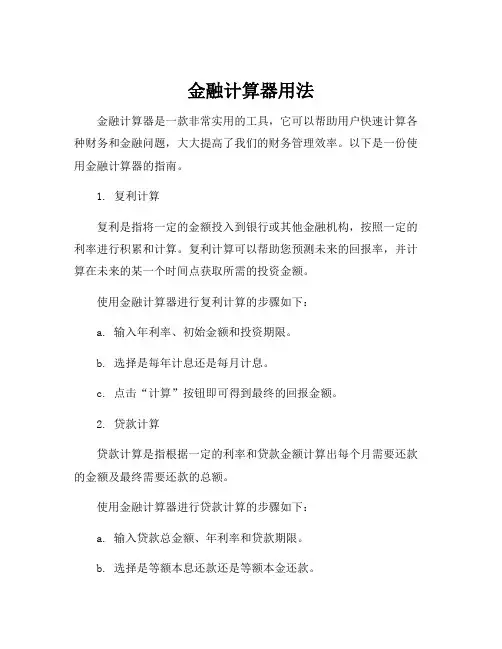 金融计算器用法

金融计算器是一款非常实用的工具，它可以帮助用户快速计算各种财务和金融问题，大大提高了我们的财务管理效率。以下是一份使用金融计算器的指南。

1. 复利计算

复利是指将一定的金额投入到银行或其他金融机构，按照一定的利率进行积累和计算。复利计算可以帮助您预测未来的回报率，并计算在未来的某一个时间点获取所需的投资金额。

使用金融计算器进行复利计算的步骤如下：

a. 输入年利率、初始金额和投资期限。

b. 选择是每年计息还是每月计息。

c. 点击“计算”按钮即可得到最终的回报金额。

2. 贷款计算

贷款计算是指根据一定的利率和贷款金额计算出每个月需要还款的金额及最终需要还款的总额。

使用金融计算器进行贷款计算的步骤如下：

a. 输入贷款总金额、年利率和贷款期限。

b. 选择是等额本息还款还是等额本金还款。